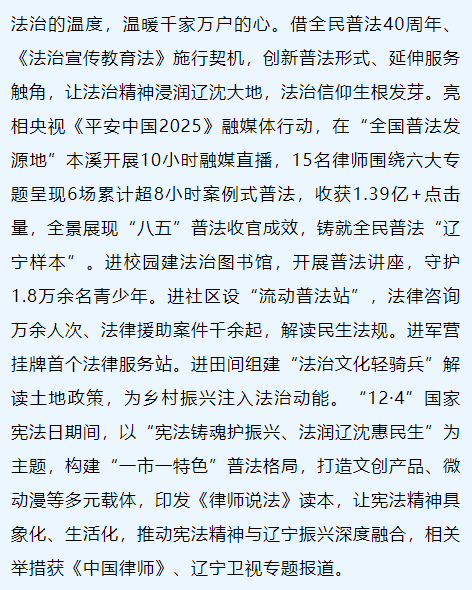 法治的温度，温暖千家万户的心。借全民普法40周年、《法治宣传教育法》施行契机，创新普法形式、延伸服务触角，让法治精神浸润辽沈大地，法治信仰生根发芽。亮相央视《平安中国2025》融媒体行动，在“全国普法发源地”本溪开展10小时融媒直播，15名律师围绕六大专题呈现6场累计超8小时案例式普法，收获1.39亿+点击量，全景展现“八五”普法收官成效，铸就全民普法“辽宁样本”。进校园建法治图书馆，开展普法讲座，守护1.8万余名青少年。进社区设“流动普法站”，法律咨询万余人次、法律援助案件千余起，解读民生法规。进军营挂牌首个法律服务站。进田间组建“法治文化轻骑兵”解读土地政策，为乡村振兴注入法治动能。“12·4”国家宪法日期间，以“宪法铸魂护振兴、法润辽沈惠民生”为主题，构建“一市一特色”普法格局，打造文创产品、微动漫等多元载体，印发《律师说法》读本，让宪法精神具象化、生活化，推动宪法精神与辽宁振兴深度融合，相关举措获《中国律师》、辽宁卫视专题报道。